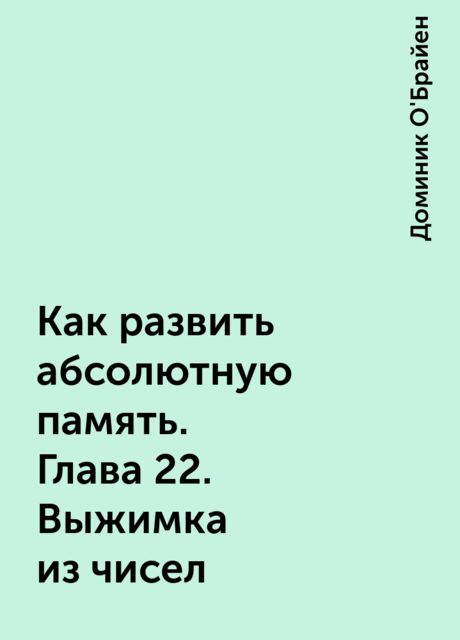 Доминик О'Брайен

Как развить абсолютную память. Глава 22. Выжимка из чисел